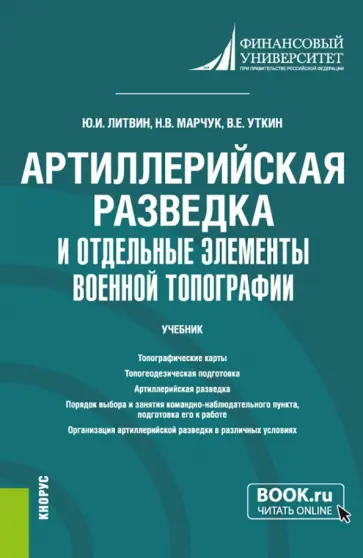 ФИНАНСОВЫЙ УНИВЕРСИТЕТ
ПРИ ПРАВИТЕЛЬСТВЕ РОССИЙСКОЙ ФЕДЕРАЦИИ

Ю.И. ЛИТВИН, Н.В. МАРЧУК, В.Е. УТКИН

АРТИЛЛЕРИЙСКАЯ РАЗВЕДКА
И ОТДЕЛЬНЫЕ ЭЛЕМЕНТЫ ВОЕННОЙ ТОПОГРАФИИ

УЧЕБНИК

Топографические карты

Топогеодезическая подготовка

Артиллерийская разведка

Порядок выбора и занятия командно-наблюдательного пункта, подготовка его к работе

Организация артиллерийской разведки в различных условиях

КНОРУС

BOOK.ru
ЧИТАТЬ ONLINE